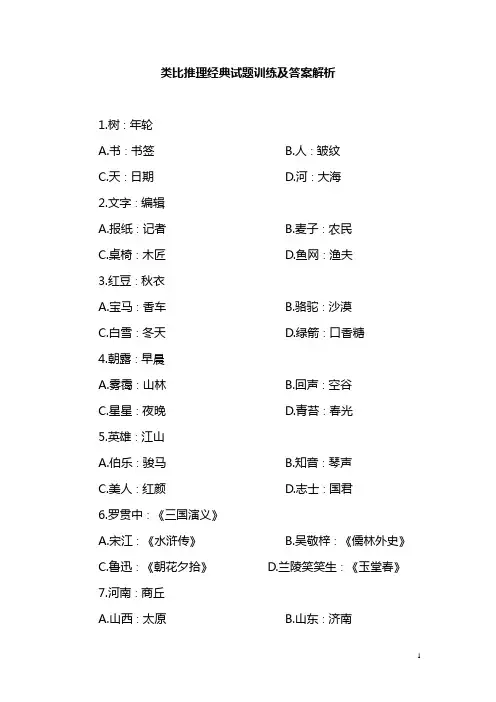 类比推理经典试题训练及答案解析

1.树：年轮

A.书：书签

B.人：皱纹

C.天：日期

D.河：大海

2.文字：编辑

A.报纸：记者

B.麦子：农民

C.桌椅：木匠

D.鱼网：渔夫

3.红豆：秋衣

A.宝马：香车

B.骆驼：沙漠

C.白雪：冬天

D.绿箭：口香糖

4.朝露：早晨

A.雾霭：山林

B.回声：空谷

C.星星：夜晚

D.青苔：春光

5.英雄：江山

A.伯乐：骏马

B.知音：琴声

C.美人：红颜

D.志士：国君

6.罗贯中：《三国演义》

A.宋江：《水浒传》

B.吴敬梓：《儒林外史》

C.鲁迅：《朝花夕拾》

D.兰陵笑笑生：《玉堂春》

7.河南：商丘

A.山西：太原

B.山东：济南

1